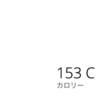 153 C
カロリー